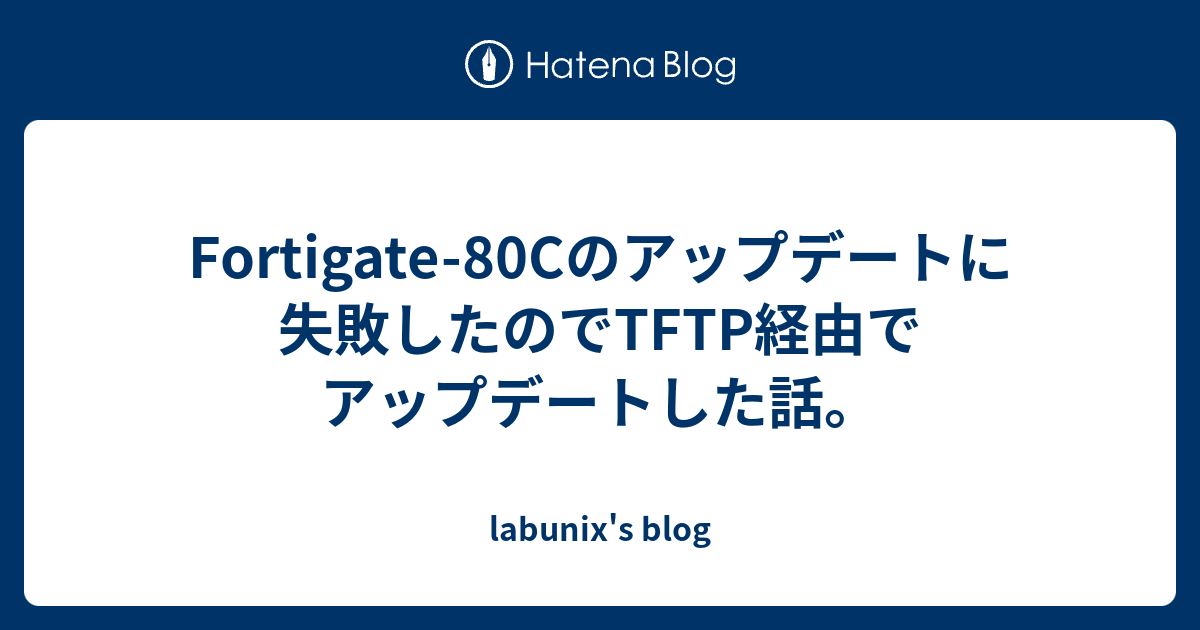 Hatena Blog

Fortigate-80Cのアップデートに失敗したのでTFTP経由でアップデートした話。

labunix's blog